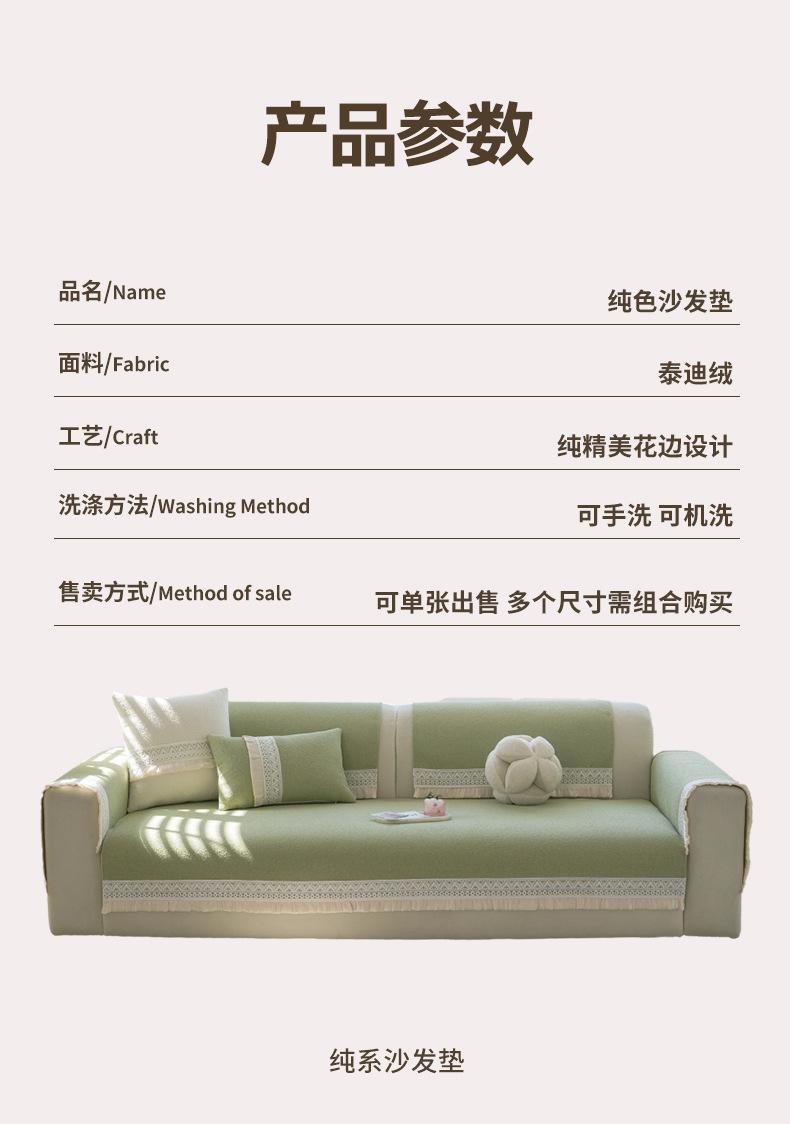 产品参数

品名/Name 纯色沙发垫

面料/Fabric 泰迪绒

工艺/Craft 纯精美花边设计

洗涤方法/Washing Method 可手洗 可机洗

售卖方式/Method of sale 可单张出售 多个尺寸需组合购买

纯系沙发垫